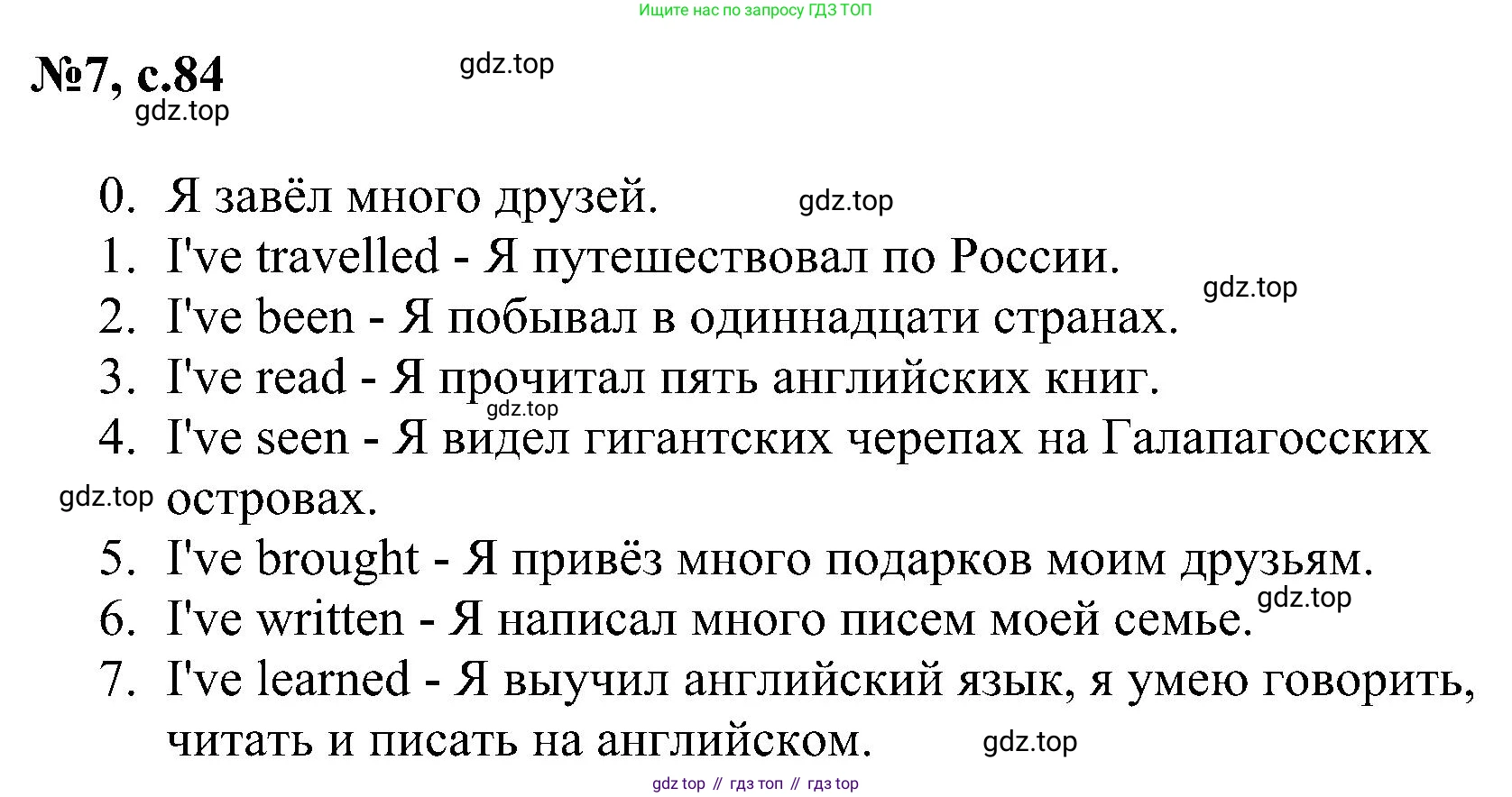 Ищите нас по запросу ГДЗ ТОП

№7, с.84 gdz.top
gdz.top

0. Я завёл много друзей. gdz.top
1. I've travelled - Я путешествовал по России.
gdz.top
2. I've been - Я побывал в одиннадцати странах.
3. I've read - Я прочитал пять английских книг.
gdz.top
4. I've seen - Я видел гигантских черепах на Галапагосских островах.
gdz.top
5. I've brought - Я привёз много подарков моим друзьям.
gdz.top
6. I've written - Я написал много писем моей семье.
7. I've learned - Я выучил английский язык, я умею говорить, читать и писать на английском. gdz.top

gdz top // гдз топ // гдз top